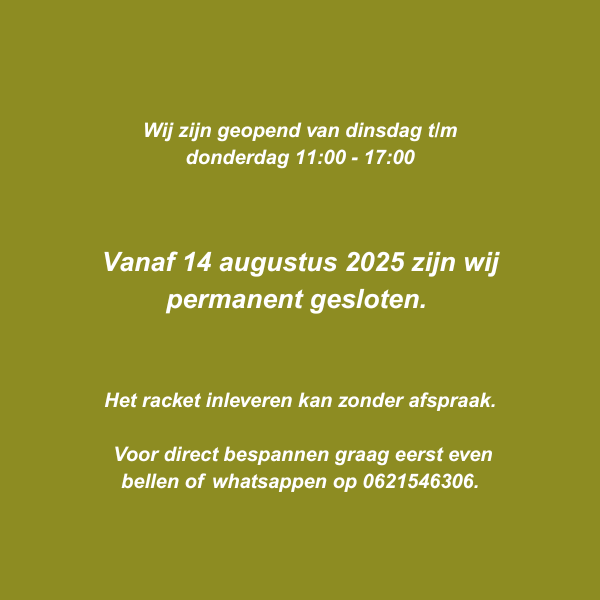 Wij zijn geopend van dinsdag t/m donderdag 11:00 - 17:00

Vanaf 14 augustus 2025 zijn wij permanent gesloten.

Het racket inleveren kan zonder afspraak.

Voor direct bespannen graag eerst even bellen of whatsappen op 0621546306.